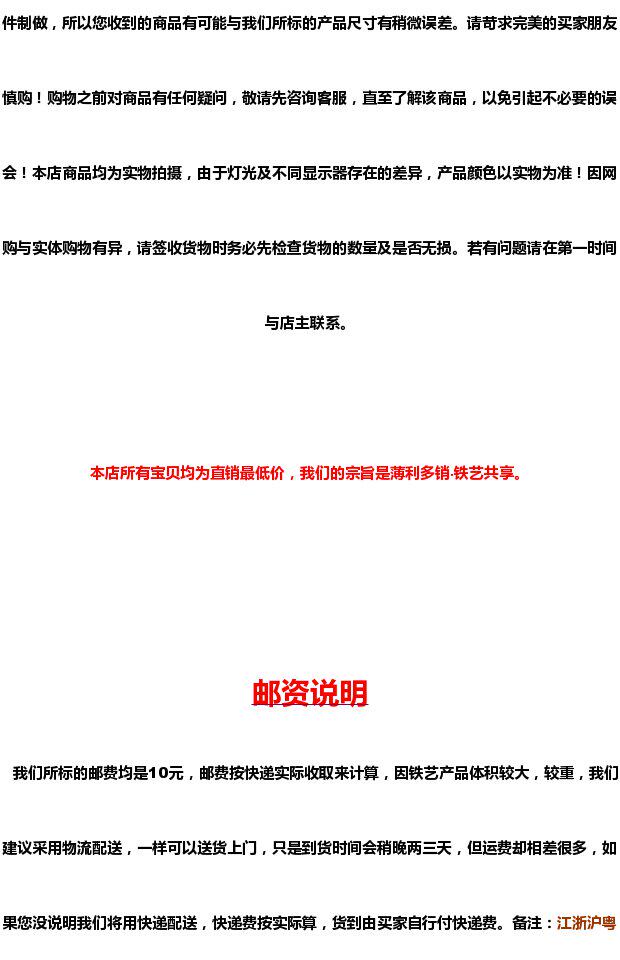 件制做，所以您收到的商品有可能与我们所标的产品尺寸有稍微误差。请苛求完美的买家朋友慎购！购物之前对商品有任何疑问，敬请先咨询客服，直至了解该商品，以免引起不必要的误会！本店商品均为实物拍摄，由于灯光及不同显示器存在的差异，产品颜色以实物为准！因网购与实体购物有异，请签收货物时务必先检查货物的数量及是否无损。若有问题请在第一时间与店主联系。

本店所有宝贝均为直销最低价，我们的宗旨是薄利多销-铁艺共享。

邮资说明

我们所标的邮费均是10元，邮费按快递实际收取来计算，因铁艺产品体积较大，较重，我们建议采用物流配送，一样可以送货上门，只是到货时间会稍晚两三天，但运费却相差很多，如果您没说明我们将用快递配送，快递费按实际算，货到由买家自行付快递费。备注：江浙沪粤